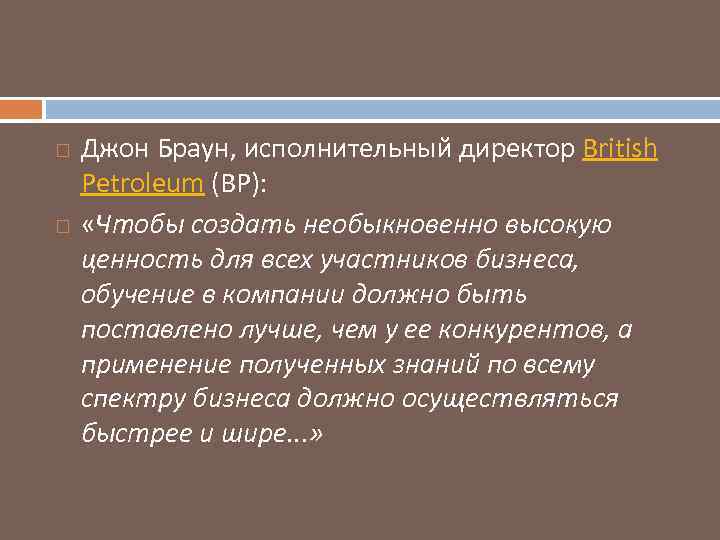 Джон Браун, исполнительный директор British Petroleum (BP):

«Чтобы создать необыкновенно высокую ценность для всех участников бизнеса, обучение в компании должно быть поставлено лучше, чем у ее конкурентов, а применение полученных знаний по всему спектру бизнеса должно осуществляться быстрее и шире...»